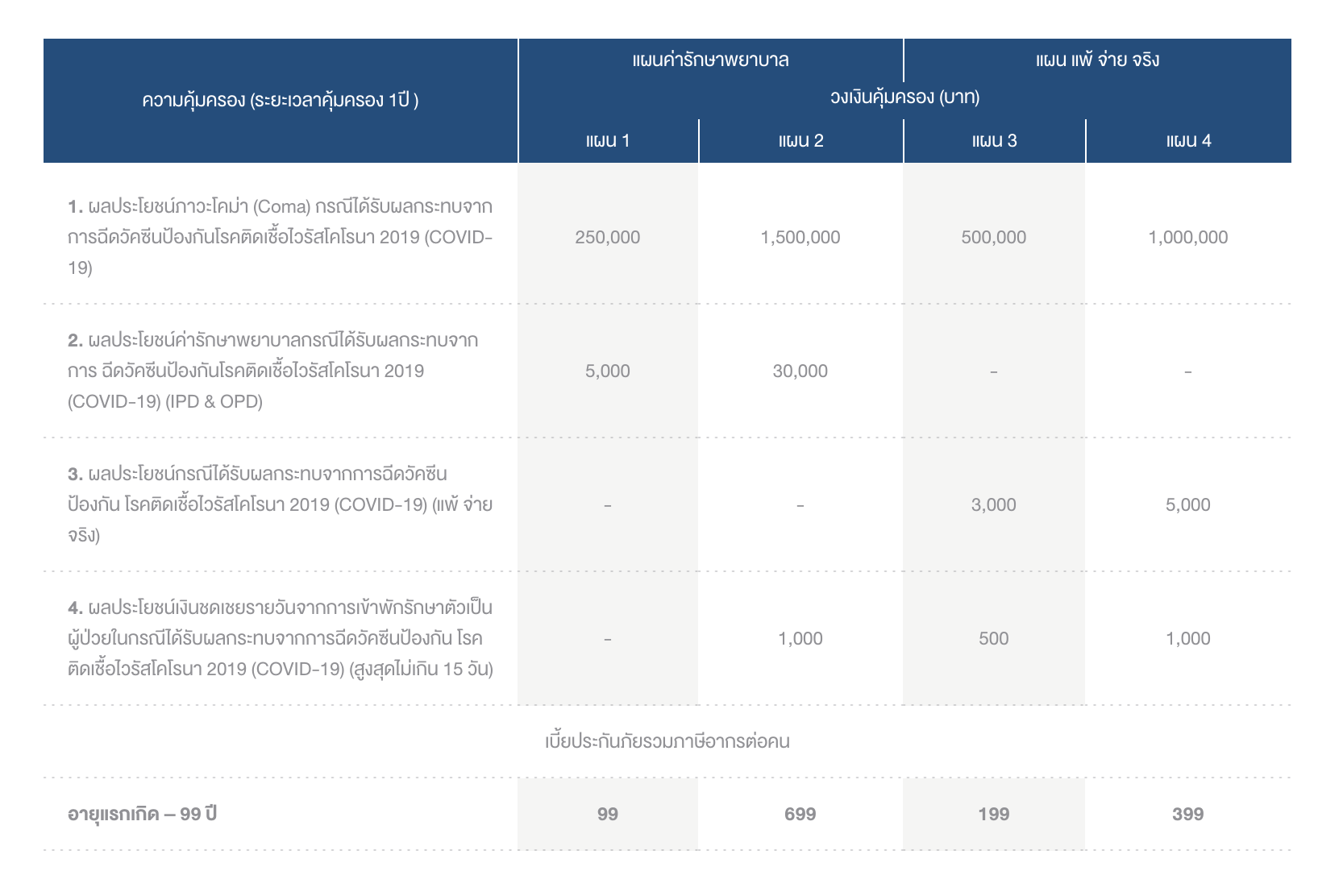 | ความคุ้มครอง (ระยะเวลาคุ้มครอง 1ปี ) | แผนค่ารักษาพยาบาล |  | แผน แพ้ จ่าย จริง |  |
|---|---|---|---|---|
|  | วงเงินคุ้มครอง (บาท) |  |  |  |
|  | แผน 1 | แผน 2 | แผน 3 | แผน 4 |
| 1. ผลประโยชน์ภาวะโคม่า (Coma) กรณีได้รับผลกระทบจากการฉีดวัคซีนป้องกันโรคติดเชื้อไวรัสโคโรนา 2019 (COVID-19) | 250,000 | 1,500,000 | 500,000 | 1,000,000 |
| 2. ผลประโยชน์ค่ารักษาพยาบาลกรณีได้รับผลกระทบจากการ ฉีดวัคซีนป้องกันโรคติดเชื้อไวรัสโคโรนา 2019 (COVID-19) (IPD & OPD) | 5,000 | 30,000 | - | - |
| 3. ผลประโยชน์กรณีได้รับผลกระทบจากการฉีดวัคซีนป้องกัน โรคติดเชื้อไวรัสโคโรนา 2019 (COVID-19) (แพ้ จ่าย จริง) | - | - | 3,000 | 5,000 |
| 4. ผลประโยชน์เงินชดเชยรายวันจากการเข้าพักรักษาตัวเป็นผู้ป่วยในกรณีได้รับผลกระทบจากการฉีดวัคซีนป้องกัน โรคติดเชื้อไวรัสโคโรนา 2019 (COVID-19) (สูงสุดไม่เกิน 15 วัน) | - | 1,000 | 500 | 1,000 |
| เบี้ยประกันภัยรวมภาษีอากรต่อคน |  |  |  |  |
| อายุแรกเกิด – 99 ปี | 99 | 699 | 199 | 399 |